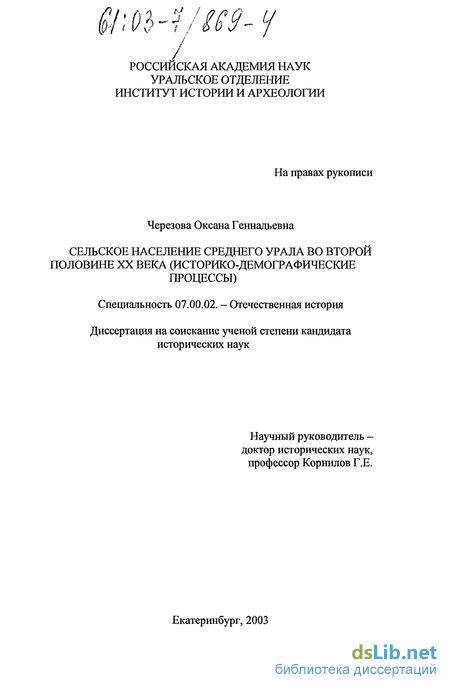 61:03-7/869-4

РОССИЙСКАЯ АКАДЕМИЯ НАУК
УРАЛЬСКОЕ ОТДЕЛЕНИЕ
ИНСТИТУТ ИСТОРИИ И АРХЕОЛОГИИ

На правах рукописи

Черезова Оксана Геннадьевна

СЕЛЬСКОЕ НАСЕЛЕНИЕ СРЕДНЕГО УРАЛА ВО ВТОРОЙ ПОЛОВИНЕ XX ВЕКА (ИСТОРИКО-ДЕМОГРАФИЧЕСКИЕ ПРОЦЕССЫ)

Специальность 07.00.02. – Отечественная история

Диссертация на соискание ученой степени кандидата исторических наук

Научный руководитель – доктор исторических наук, профессор Корнилов Г.Е.

Екатеринбург, 2003

dsLib.net
библиотека диссертаций